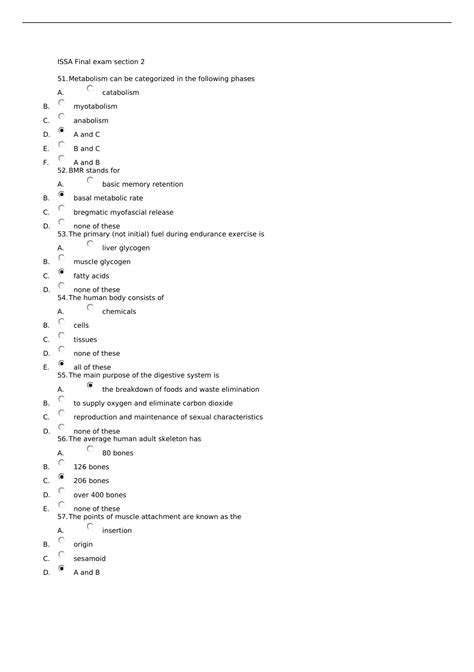 ISSA Final exam section 2

51. Metabolism can be categorized in the following phases

A. catabolism
B. myotabolism
C. anabolism
D. A and C
E. B and C
F. A and B

52. BMR stands for

A. basic memory retention
B. basal metabolic rate
C. bregmatic myofascial release
D. none of these

53. The primary (not initial) fuel during endurance exercise is

A. liver glycogen
B. muscle glycogen
C. fatty acids
D. none of these

54. The human body consists of

A. chemicals
B. cells
C. tissues
D. none of these
E. all of these

55. The main purpose of the digestive system is

A. the breakdown of foods and waste elimination
B. to supply oxygen and eliminate carbon dioxide
C. reproduction and maintenance of sexual characteristics
D. none of these

56. The average human adult skeleton has

A. 80 bones
B. 126 bones
C. 206 bones
D. over 400 bones
E. none of these

57. The points of muscle attachment are known as the

A. insertion
B. origin
C. sesamoid
D. A and B